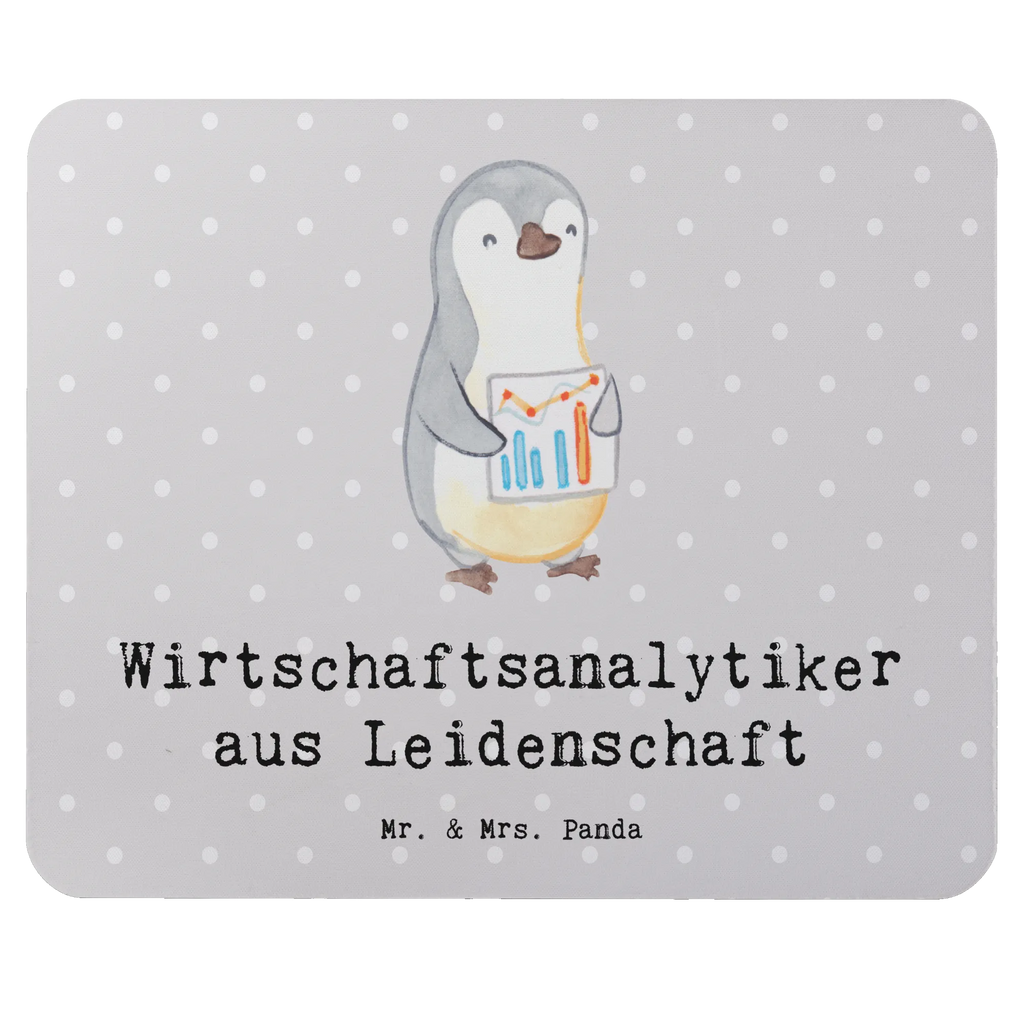 Wirtschaftsanalytiker aus Leidenschaft

Mr. & Mrs. Panda